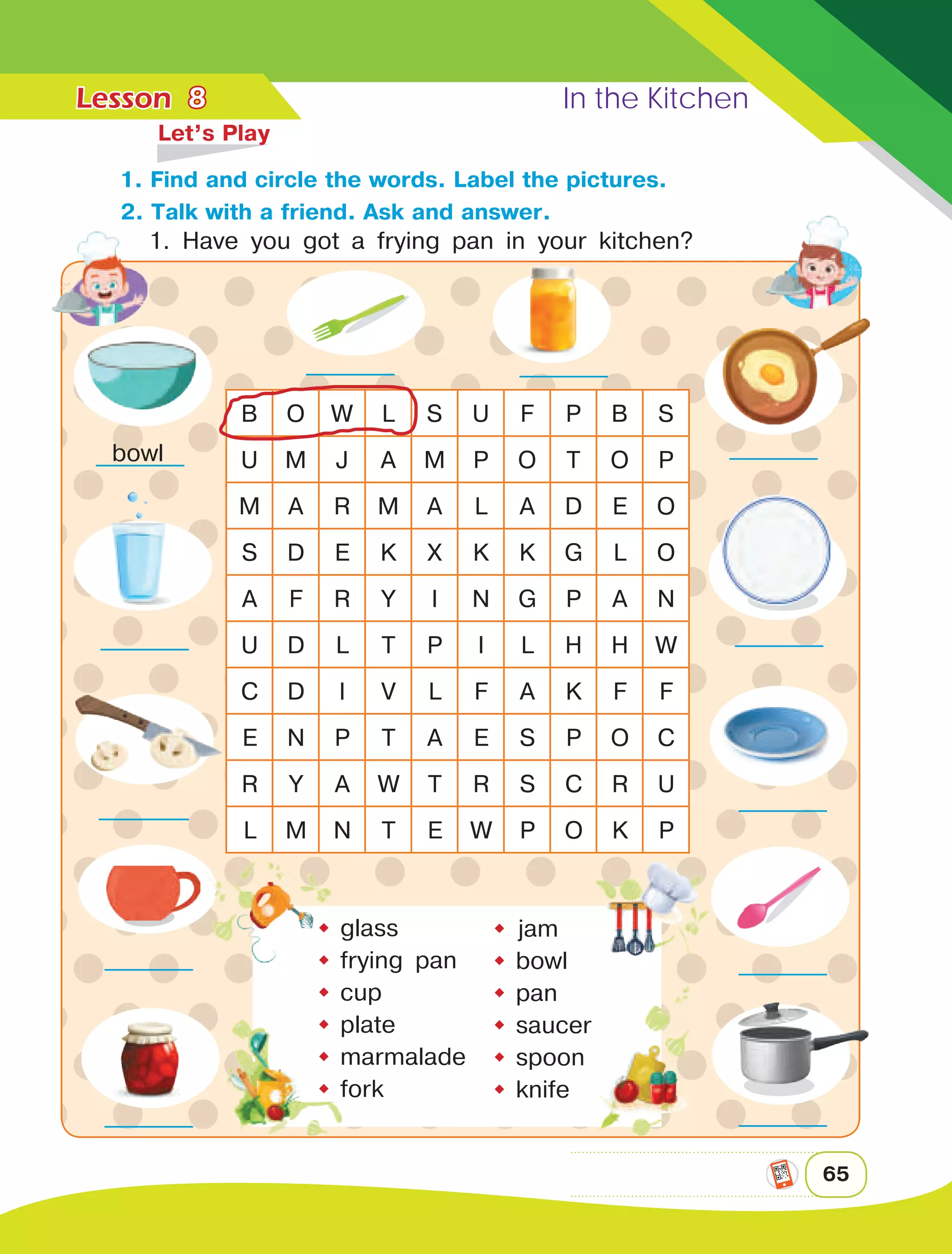 Lesson 8

In the Kitchen

Let's Play

1. Find and circle the words. Label the pictures.

2. Talk with a friend. Ask and answer.

1. Have you got a frying pan in your kitchen?

bowl

| B | O | W | L | S | U | F | P | B | S |
|---|---|---|---|---|---|---|---|---|---|
| U | M | J | A | M | P | O | T | O | P |
| M | A | R | M | A | L | A | D | E | O |
| S | D | E | K | X | K | K | G | L | O |
| A | F | R | Y | I | N | G | P | A | N |
| U | D | L | T | P | I | L | H | H | W |
| C | D | I | V | L | F | A | K | F | F |
| E | N | P | T | A | E | S | P | O | C |
| R | Y | A | W | T | R | S | C | R | U |
| L | M | N | T | E | W | P | O | K | P |

glass
frying pan
cup
plate
marmalade
fork

jam
bowl
pan
saucer
spoon
knife

65